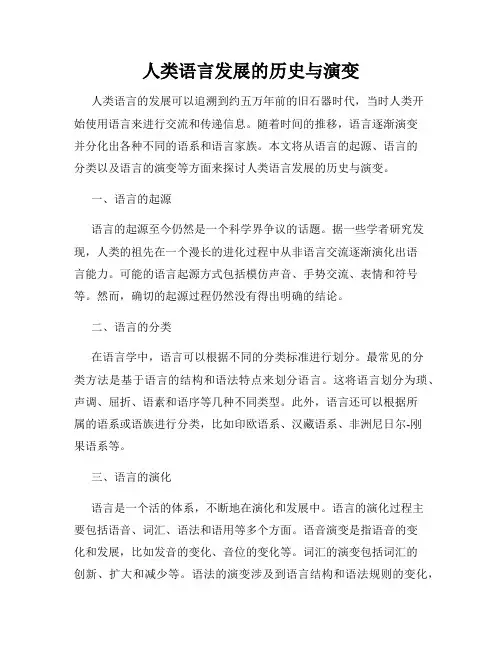 人类语言发展的历史与演变

人类语言的发展可以追溯到约五万年前的旧石器时代，当时人类开始使用语言来进行交流和传递信息。随着时间的推移，语言逐渐演变并分化出各种不同的语系和语言家族。本文将从语言的起源、语言的分类以及语言的演变等方面来探讨人类语言发展的历史与演变。

一、语言的起源

语言的起源至今仍然是一个科学界争议的话题。据一些学者研究发现，人类的祖先在一个漫长的进化过程中从非语言交流逐渐演化出语言能力。可能的语言起源方式包括模仿声音、手势交流、表情和符号等。然而，确切的起源过程仍然没有得出明确的结论。

二、语言的分类

在语言学中，语言可以根据不同的分类标准进行划分。最常见的分类方法是基于语言的结构和语法特点来划分语言。这将语言划分为琐、声调、屈折、语素和语序等几种不同类型。此外，语言还可以根据所属的语系或语族进行分类，比如印欧语系、汉藏语系、非洲尼日尔-刚果语系等。

三、语言的演化

语言是一个活的体系，不断地在演化和发展中。语言的演化过程主要包括语音、词汇、语法和语用等多个方面。语音演变是指语音的变化和发展，比如发音的变化、音位的变化等。词汇的演变包括词汇的创新、扩大和减少等。语法的演变涉及到语言结构和语法规则的变化，